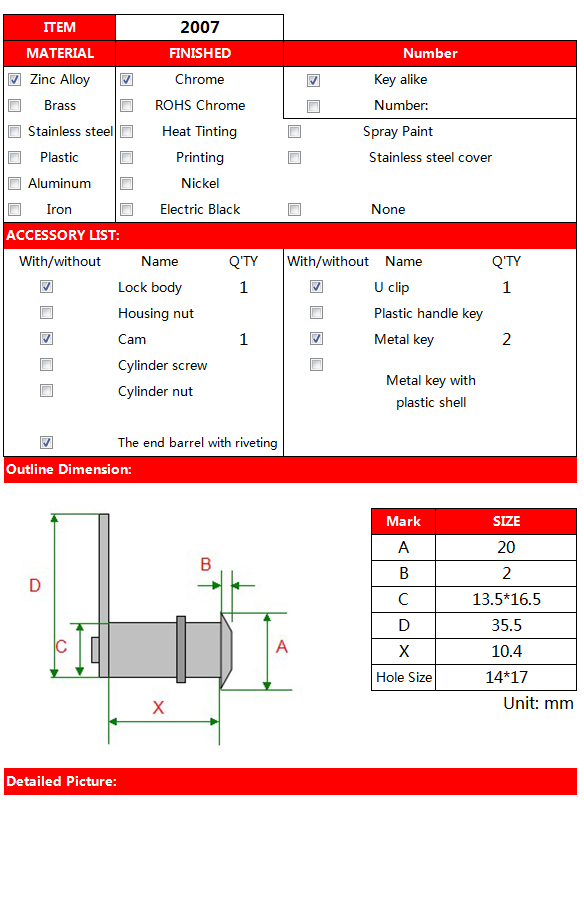 | ITEM | 2007 | |
|---|---|---|
| MATERIAL | FINISHED | Number |
| ☑ Zinc Alloy | ☑ Chrome | ☑ Key alike |
| ☐ Brass | ☐ ROHS Chrome | ☐ Number: |
| ☐ Stainless steel | ☐ Heat Tinting | ☐ Spray Paint |
| ☐ Plastic | ☐ Printing | ☐ Stainless steel cover |
| ☐ Aluminum | ☐ Nickel | |
| ☐ Iron | ☐ Electric Black | ☐ None |

ACCESSORY LIST:

| With/without | Name | Q'TY | With/without | Name | Q'TY |
|---|---|---|---|---|---|
| ☑ | Lock body | 1 | ☑ | U clip | 1 |
| ☐ | Housing nut | | ☐ | Plastic handle key | |
| ☑ | Cam | 1 | ☑ | Metal key | 2 |
| ☐ | Cylinder screw | | ☐ | Metal key with plastic shell | |
| ☐ | Cylinder nut | | | | |
| ☑ | The end barrel with riveting | | | | |

Outline Dimension:

D
B
C
A
X

| Mark | SIZE |
|---|---|
| A | 20 |
| B | 2 |
| C | 13.5*16.5 |
| D | 35.5 |
| X | 10.4 |
| Hole Size | 14*17 |

Unit: mm

Detailed Picture: